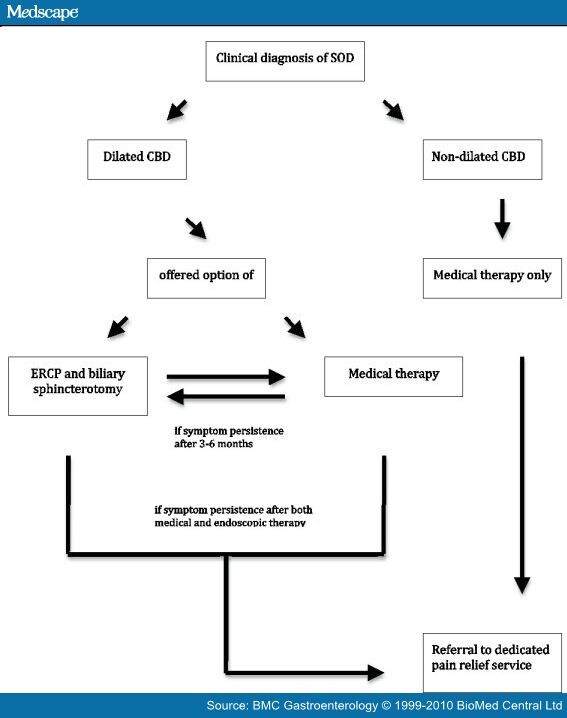 Medscape

Clinical diagnosis of SOD

Dilated CBD

Non-dilated CBD

offered option of

Medical therapy only

ERCP and biliary sphincterotomy

Medical therapy

if symptom persistence after 3-6 months

if symptom persistence after both medical and endoscopic therapy

Referral to dedicated pain relief service

Source: BMC Gastroenterology © 1999-2010 BioMed Central Ltd